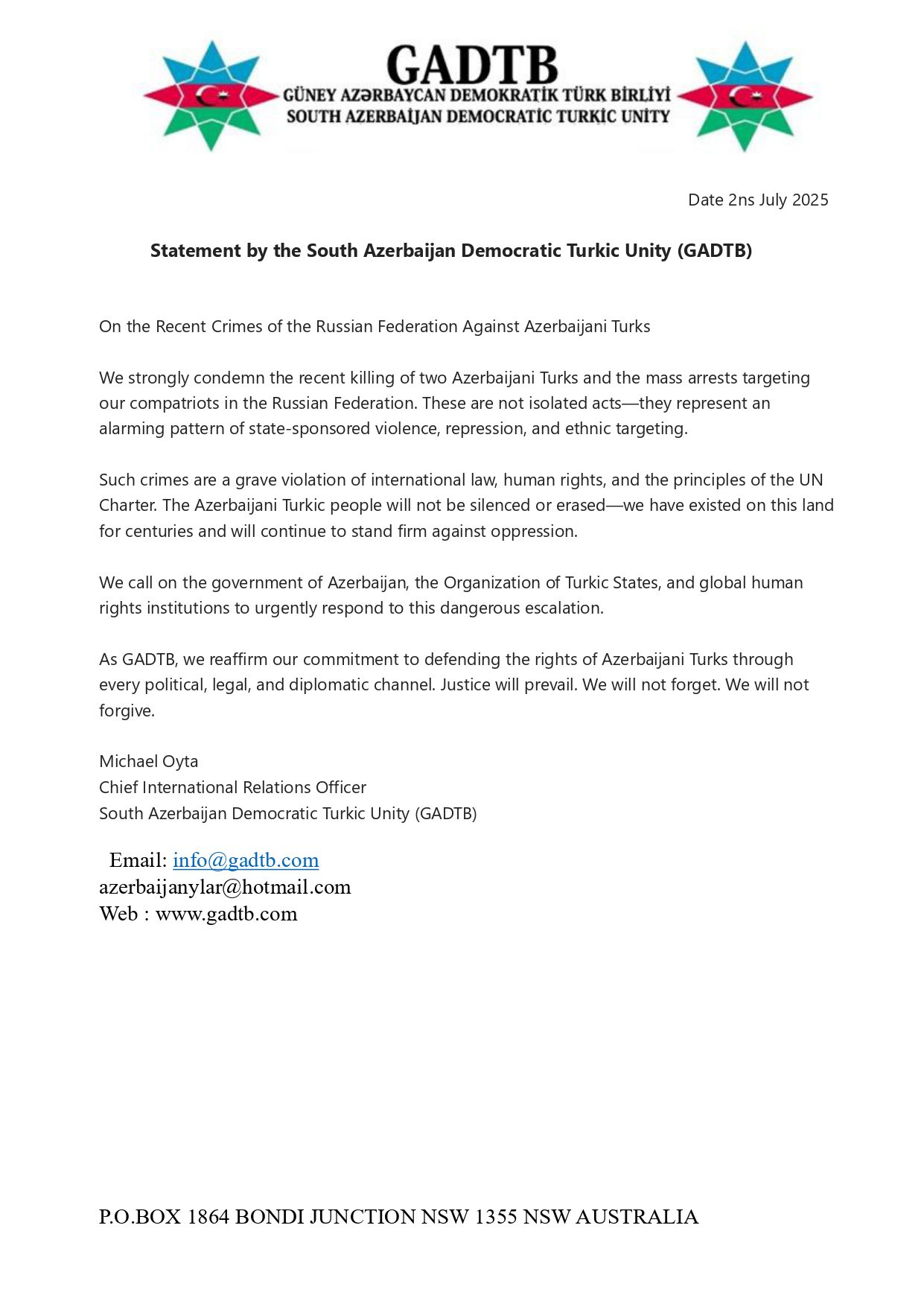 GADTB
GÜNEY AZƏRBAYCAN DEMOKRATİK TÜRK BİRLİYİ
SOUTH AZERBAİJAN DEMOCRATİC TURKİC UNİTY

Date 2ns July 2025

Statement by the South Azerbaijan Democratic Turkic Unity (GADTB)

On the Recent Crimes of the Russian Federation Against Azerbaijani Turks

We strongly condemn the recent killing of two Azerbaijani Turks and the mass arrests targeting our compatriots in the Russian Federation. These are not isolated acts—they represent an alarming pattern of state-sponsored violence, repression, and ethnic targeting.

Such crimes are a grave violation of international law, human rights, and the principles of the UN Charter. The Azerbaijani Turkic people will not be silenced or erased—we have existed on this land for centuries and will continue to stand firm against oppression.

We call on the government of Azerbaijan, the Organization of Turkic States, and global human rights institutions to urgently respond to this dangerous escalation.

As GADTB, we reaffirm our commitment to defending the rights of Azerbaijani Turks through every political, legal, and diplomatic channel. Justice will prevail. We will not forget. We will not forgive.

Michael Oyta
Chief International Relations Officer
South Azerbaijan Democratic Turkic Unity (GADTB)

Email: info@gadtb.com
azerbaijanylar@hotmail.com
Web : www.gadtb.com

P.O.BOX 1864 BONDI JUNCTION NSW 1355 NSW AUSTRALIA